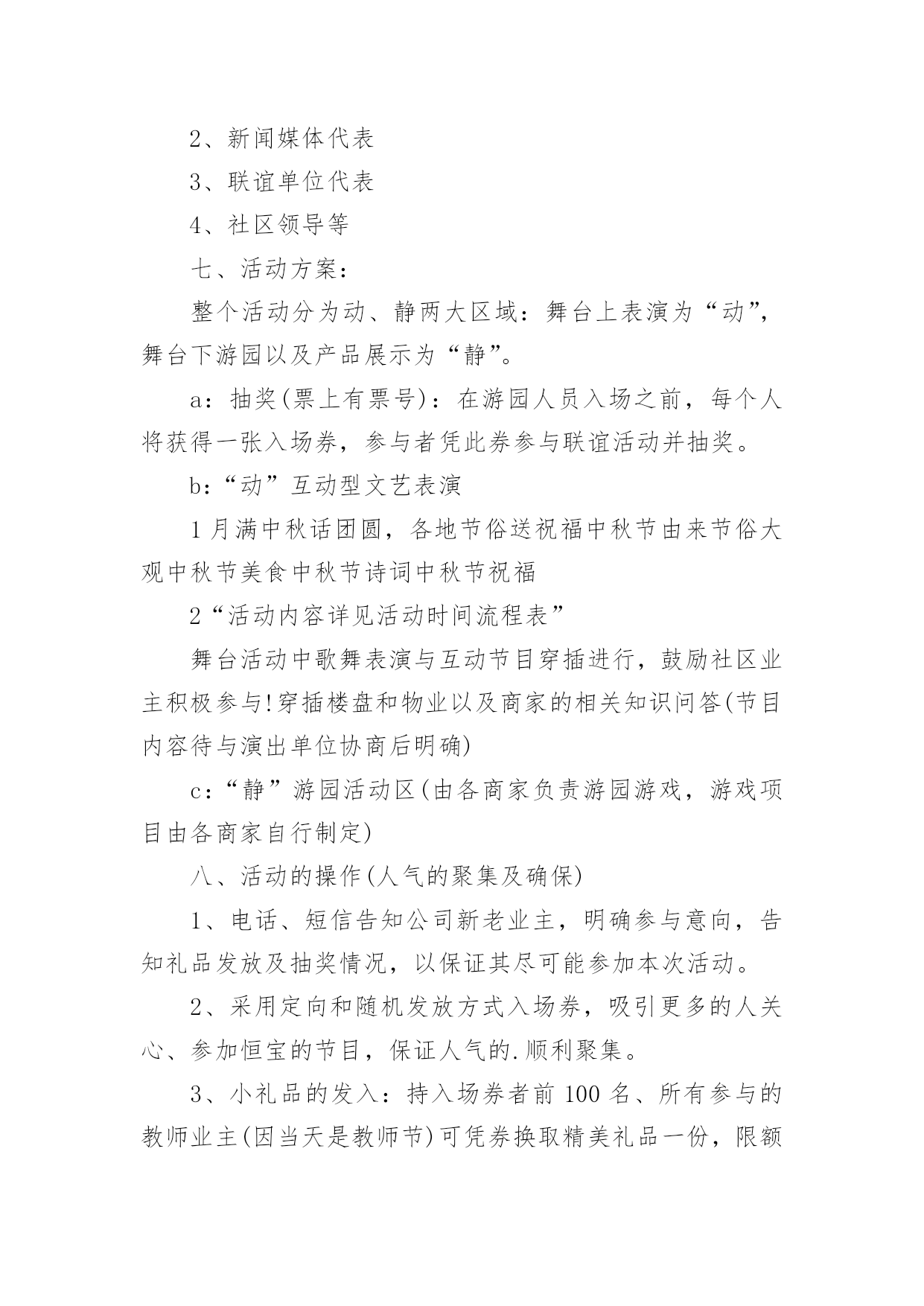 2、新闻媒体代表

3、联谊单位代表

4、社区领导等

七、活动方案：

整个活动分为动、静两大区域：舞台上表演为“动”，舞台下游园以及产品展示为“静”。

a：抽奖(票上有票号)：在游园人员入场之前，每个人将获得一张入场券，参与者凭此券参与联谊活动并抽奖。

b：“动”互动型文艺表演

1月满中秋话团圆，各地节俗送祝福中秋节由来节俗大观中秋节美食中秋节诗词中秋节祝福

2“活动内容详见活动时间流程表”

舞台活动中歌舞表演与互动节目穿插进行，鼓励社区业主积极参与!穿插楼盘和物业以及商家的相关知识问答(节目内容待与演出单位协商后明确)

c：“静”游园活动区(由各商家负责游园游戏，游戏项目由各商家自行制定)

八、活动的操作(人气的聚集及确保)

1、电话、短信告知公司新老业主，明确参与意向，告知礼品发放及抽奖情况，以保证其尽可能参加本次活动。

2、采用定向和随机发放方式入场券，吸引更多的人关心、参加恒宝的节目，保证人气的.顺利聚集。

3、小礼品的发入：持入场券者前100名、所有参与的教师业主(因当天是教师节)可凭券换取精美礼品一份，限额